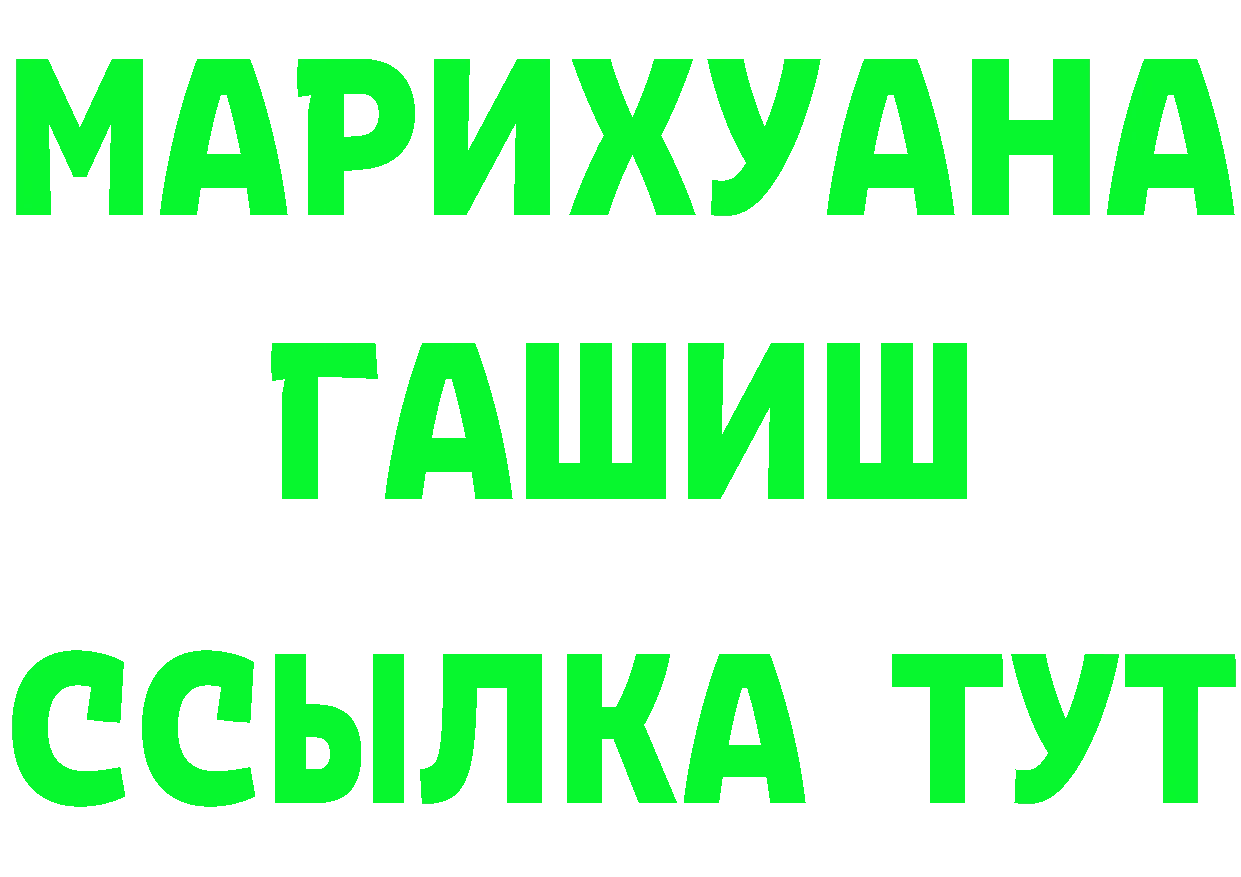 МАРИХУАНА
ГАШИШ
ССЫЛКА ТУТ